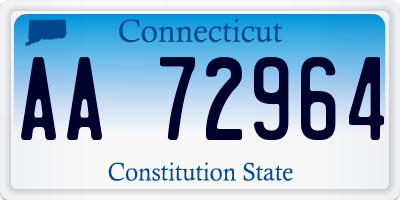 Connecticut

AA 72964

Constitution State